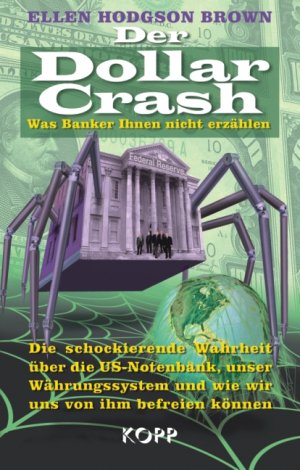 ELLEN HODGSON BROWN

Der Dollar Crash

Was Banker Ihnen nicht erzählen

Federal Reserve

Die schockierende Wahrheit über die US-Notenbank, unser Währungssystem und wie wir uns von ihm befreien können

KOPP